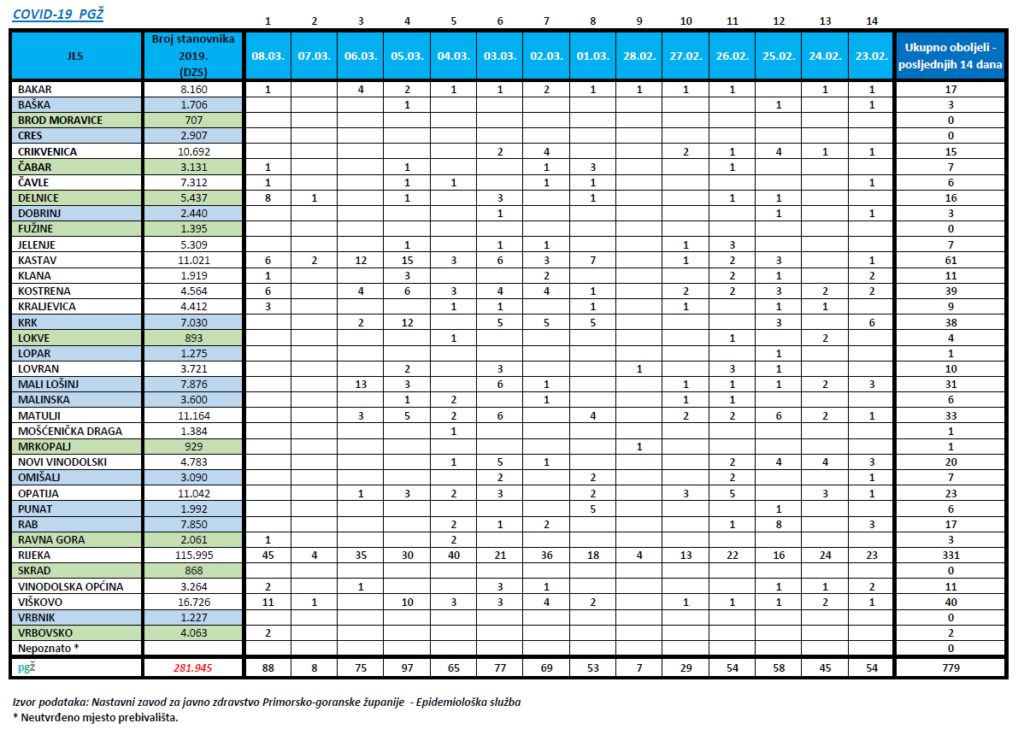 COVID-19 PGŽ

|  |  | 1 | 2 | 3 | 4 | 5 | 6 | 7 | 8 | 9 | 10 | 11 | 12 | 13 | 14 |  |
|---|---|---|---|---|---|---|---|---|---|---|---|---|---|---|---|---|
| JLS | Broj stanovnika 2019. (DZS) | 08.03. | 07.03. | 06.03. | 05.03. | 04.03. | 03.03. | 02.03. | 01.03. | 28.02. | 27.02. | 26.02. | 25.02. | 24.02. | 23.02. | Ukupno oboljeli - posljednjih 14 dana |
| BAKAR | 8.160 | 1 |  | 4 | 2 | 1 | 1 | 2 | 1 | 1 | 1 | 1 |  | 1 | 1 | 17 |
| BAŠKA | 1.706 |  |  |  | 1 |  |  |  |  |  |  |  | 1 |  | 1 | 3 |
| BROD MORAVICE | 707 |  |  |  |  |  |  |  |  |  |  |  |  |  |  | 0 |
| CRES | 2.907 |  |  |  |  |  |  |  |  |  |  |  |  |  |  | 0 |
| CRIKVENICA | 10.692 |  |  |  |  |  | 2 | 4 |  |  | 2 | 1 | 4 | 1 | 1 | 15 |
| ČABAR | 3.131 | 1 |  |  | 1 |  |  | 1 | 3 |  |  | 1 |  |  |  | 7 |
| ČAVLE | 7.312 | 1 |  |  | 1 | 1 |  | 1 | 1 |  |  |  |  |  | 1 | 6 |
| DELNICE | 5.437 | 8 | 1 |  | 1 |  | 3 |  | 1 |  |  | 1 | 1 |  |  | 16 |
| DOBRINJ | 2.440 |  |  |  |  |  | 1 |  |  |  |  |  | 1 |  | 1 | 3 |
| FUŽINE | 1.395 |  |  |  |  |  |  |  |  |  |  |  |  |  |  | 0 |
| JELENJE | 5.309 |  |  |  | 1 |  | 1 | 1 |  |  | 1 | 3 |  |  |  | 7 |
| KASTAV | 11.021 | 6 | 2 | 12 | 15 | 3 | 6 | 3 | 7 |  | 1 | 2 | 3 |  | 1 | 61 |
| KLANA | 1.919 | 1 |  |  | 3 |  |  | 2 |  |  |  | 2 | 1 |  | 2 | 11 |
| KOSTRENA | 4.564 | 6 |  | 4 | 6 | 3 | 4 | 4 | 1 |  | 2 | 2 | 3 | 2 | 2 | 39 |
| KRALJEVICA | 4.412 | 3 |  |  |  | 1 | 1 |  | 1 |  | 1 |  | 1 | 1 |  | 9 |
| KRK | 7.030 |  |  | 2 | 12 |  | 5 | 5 | 5 |  |  |  | 3 |  | 6 | 38 |
| LOKVE | 893 |  |  |  |  | 1 |  |  |  |  |  | 1 |  | 2 |  | 4 |
| LOPAR | 1.275 |  |  |  |  |  |  |  |  |  |  |  | 1 |  |  | 1 |
| LOVRAN | 3.721 |  |  |  | 2 |  | 3 |  |  | 1 |  | 3 | 1 |  |  | 10 |
| MALI LOŠINJ | 7.876 |  |  | 13 | 3 |  | 6 | 1 |  |  | 1 | 1 | 1 | 2 | 3 | 31 |
| MALINSKA | 3.600 |  |  |  | 1 | 2 |  | 1 |  |  | 1 | 1 |  |  |  | 6 |
| MATULJI | 11.164 |  |  | 3 | 5 | 2 | 6 |  | 4 |  | 2 | 2 | 6 | 2 | 1 | 33 |
| MOŠĆENIČKA DRAGA | 1.384 |  |  |  |  | 1 |  |  |  |  |  |  |  |  |  | 1 |
| MRKOPALJ | 929 |  |  |  |  |  |  |  |  | 1 |  |  |  |  |  | 1 |
| NOVI VINODOLSKI | 4.783 |  |  |  |  | 1 | 5 | 1 |  |  |  | 2 | 4 | 4 | 3 | 20 |
| OMIŠALJ | 3.090 |  |  |  |  |  | 2 |  | 2 |  |  | 2 |  |  | 1 | 7 |
| OPATIJA | 11.042 |  |  | 1 | 3 | 2 | 3 |  | 2 |  | 3 | 5 |  | 3 | 1 | 23 |
| PUNAT | 1.992 |  |  |  |  |  |  |  | 5 |  |  |  | 1 |  |  | 6 |
| RAB | 7.850 |  |  |  |  | 2 | 1 | 2 |  |  |  | 1 | 8 |  | 3 | 17 |
| RAVNA GORA | 2.061 | 1 |  |  |  | 2 |  |  |  |  |  |  |  |  |  | 3 |
| RIJEKA | 115.995 | 45 | 4 | 35 | 30 | 40 | 21 | 36 | 18 | 4 | 13 | 22 | 16 | 24 | 23 | 331 |
| SKRAD | 868 |  |  |  |  |  |  |  |  |  |  |  |  |  |  | 0 |
| VINODOLSKA OPĆINA | 3.264 | 2 |  | 1 |  |  | 3 | 1 |  |  |  |  | 1 | 1 | 2 | 11 |
| VIŠKOVO | 16.726 | 11 | 1 |  | 10 | 3 | 3 | 4 | 2 |  | 1 | 1 | 1 | 2 | 1 | 40 |
| VRBNIK | 1.227 |  |  |  |  |  |  |  |  |  |  |  |  |  |  | 0 |
| VRBOVSKO | 4.063 | 2 |  |  |  |  |  |  |  |  |  |  |  |  |  | 2 |
| Nepoznato * |  |  |  |  |  |  |  |  |  |  |  |  |  |  |  | 0 |
| pgž | 281.945 | 88 | 8 | 75 | 97 | 65 | 77 | 69 | 53 | 7 | 29 | 54 | 58 | 45 | 54 | 779 |

Izvor podataka: Nastavni zavod za javno zdravstvo Primorsko-goranske županije - Epidemiološka služba
* Neutvrđeno mjesto prebivališta.